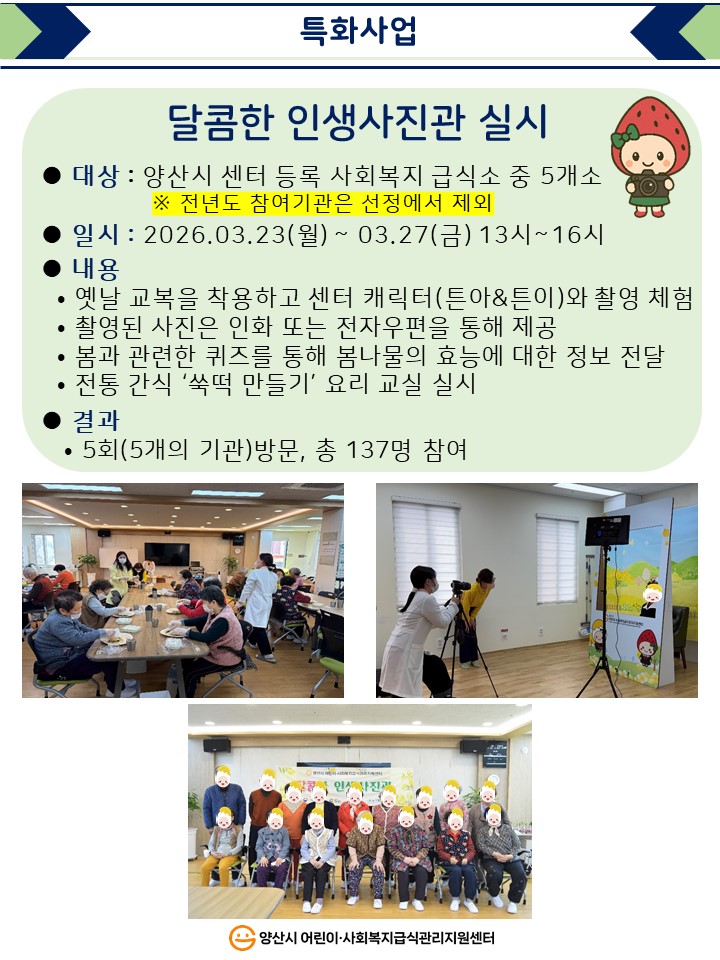 특화사업

달콤한 인생사진관 실시

● 대상 : 양산시 센터 등록 사회복지 급식소 중 5개소
※ 전년도 참여기관은 선정에서 제외

● 일시 : 2026.03.23(월) ~ 03.27(금) 13시~16시

● 내용
• 옛날 교복을 착용하고 센터 캐릭터(튼아&튼이)와 촬영 체험
• 촬영된 사진은 인화 또는 전자우편을 통해 제공
• 봄과 관련한 퀴즈를 통해 봄나물의 효능에 대한 정보 전달
• 전통 간식 '쑥떡 만들기' 요리 교실 실시

● 결과
• 5회(5개의 기관)방문, 총 137명 참여

양산시 어린이·사회복지급식관리지원센터